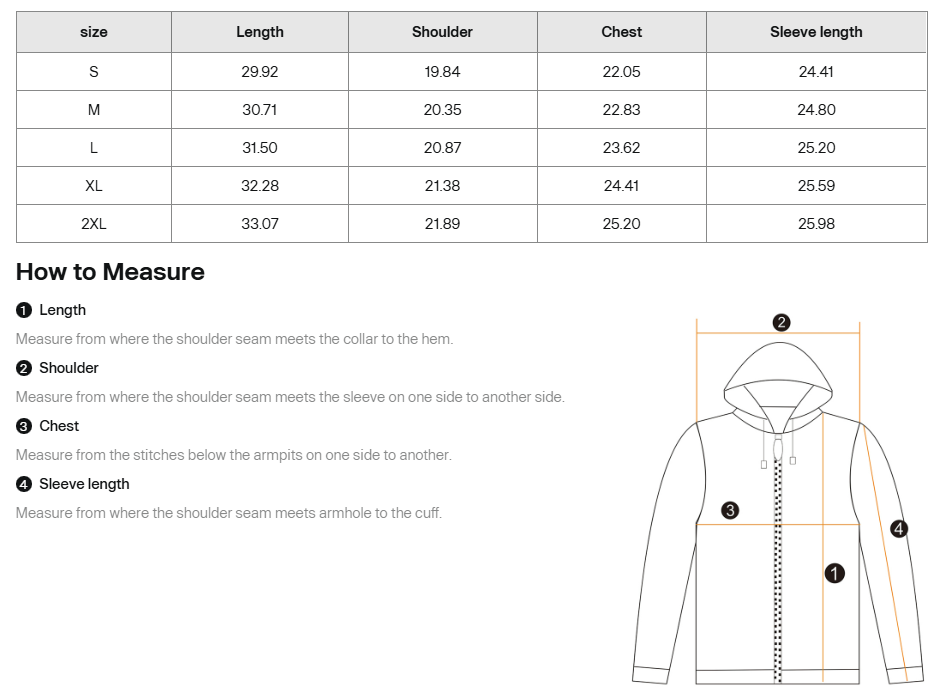 | size | Length | Shoulder | Chest | Sleeve length |
|---|---|---|---|---|
| S | 29.92 | 19.84 | 22.05 | 24.41 |
| M | 30.71 | 20.35 | 22.83 | 24.80 |
| L | 31.50 | 20.87 | 23.62 | 25.20 |
| XL | 32.28 | 21.38 | 24.41 | 25.59 |
| 2XL | 33.07 | 21.89 | 25.20 | 25.98 |

How to Measure

❶ Length

Measure from where the shoulder seam meets the collar to the hem.

❷ Shoulder

Measure from where the shoulder seam meets the sleeve on one side to another side.

❸ Chest

Measure from the stitches below the armpits on one side to another.

❹ Sleeve length

Measure from where the shoulder seam meets armhole to the cuff.

❷

❸

❹

❶